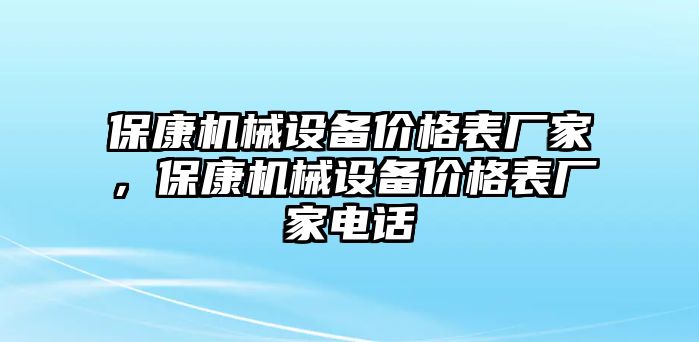 保康机械设备价格表厂家，保康机械设备价格表厂家电话